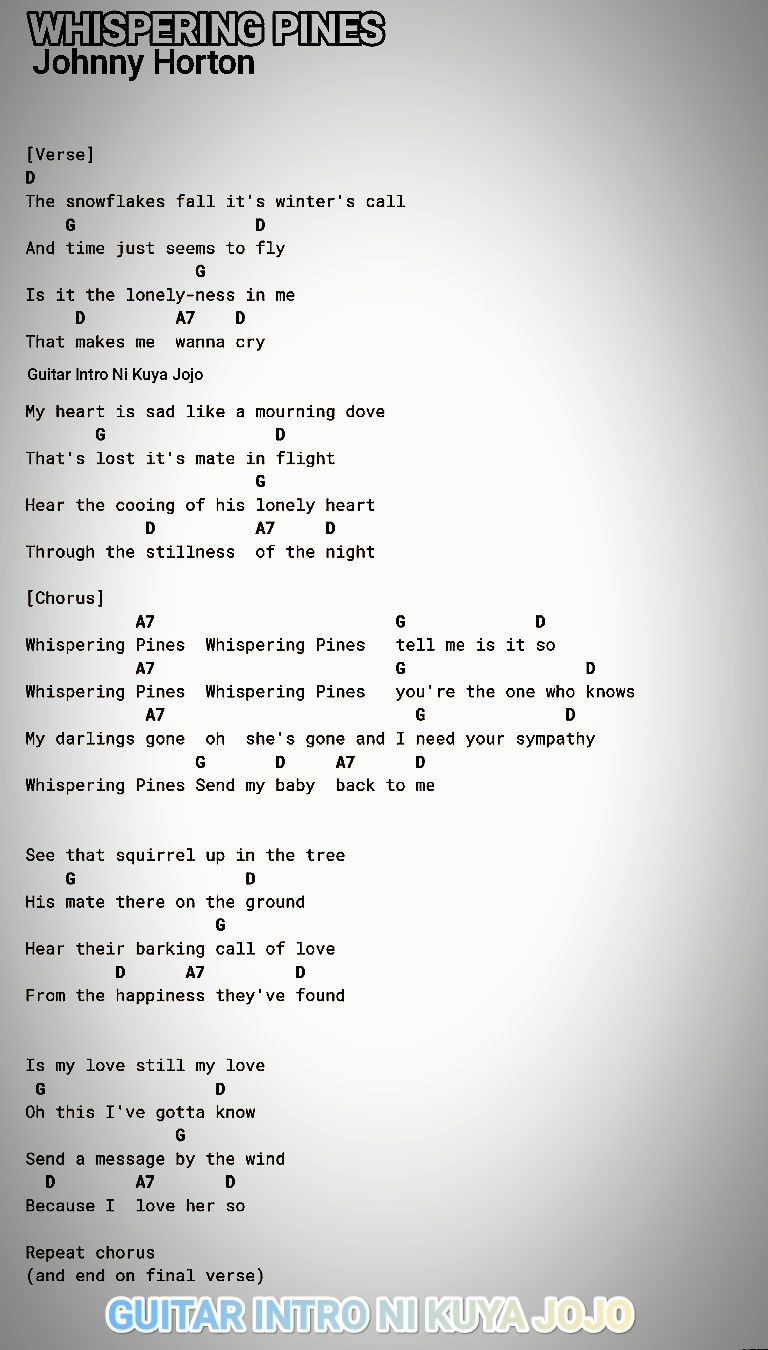 WHISPERING PINES
Johnny Horton

[Verse]
D
The snowflakes fall it's winter's call
G D
And time just seems to fly
G
Is it the lonely-ness in me
D A7 D
That makes me wanna cry

Guitar Intro Ni Kuya Jojo

My heart is sad like a mourning dove
G D
That's lost it's mate in flight
G
Hear the cooing of his lonely heart
D A7 D
Through the stillness of the night

[Chorus]
A7 G D
Whispering Pines Whispering Pines tell me is it so
A7 G D
Whispering Pines Whispering Pines you're the one who knows
A7 G D
My darlings gone oh she's gone and I need your sympathy
G D A7 D
Whispering Pines Send my baby back to me

See that squirrel up in the tree
G D
His mate there on the ground
G
Hear their barking call of love
D A7 D
From the happiness they've found

Is my love still my love
G D
Oh this I've gotta know
G
Send a message by the wind
D A7 D
Because I love her so

Repeat chorus
(and end on final verse)

GUITAR INTRO NI KUYA JOJO